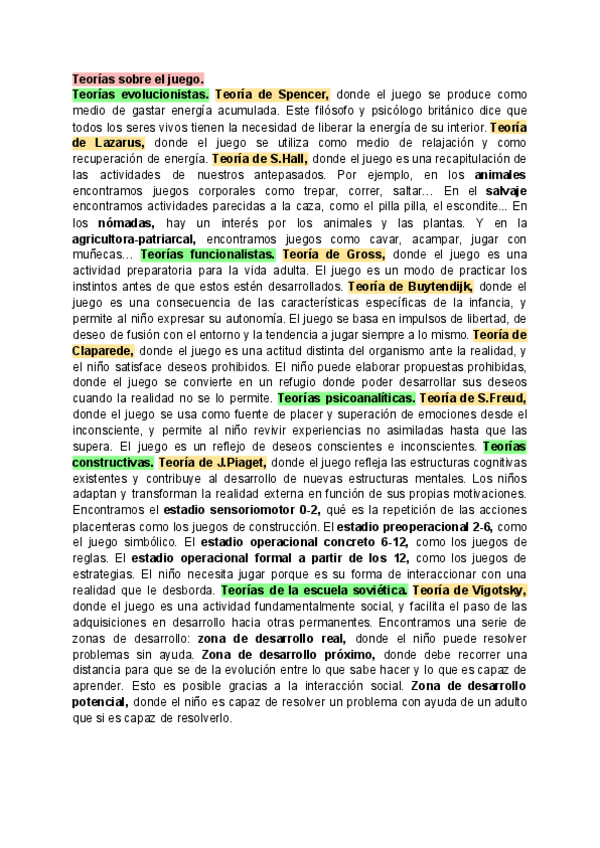 Teorías sobre el juego.

Teorías evolucionistas. Teoría de Spencer, donde el juego se produce como medio de gastar energía acumulada. Este filósofo y psicólogo británico dice que todos los seres vivos tienen la necesidad de liberar la energía de su interior. Teoría de Lazarus, donde el juego se utiliza como medio de relajación y como recuperación de energía. Teoría de S.Hall, donde el juego es una recapitulación de las actividades de nuestros antepasados. Por ejemplo, en los animales encontramos juegos corporales como trepar, correr, saltar… En el salvaje encontramos actividades parecidas a la caza, como el pilla pilla, el escondite... En los nómadas, hay un interés por los animales y las plantas. Y en la agricultora-patriarcal, encontramos juegos como cavar, acampar, jugar con muñecas… Teorías funcionalistas. Teoría de Gross, donde el juego es una actividad preparatoria para la vida adulta. El juego es un modo de practicar los instintos antes de que estos estén desarrollados. Teoría de Buytendijk, donde el juego es una consecuencia de las características específicas de la infancia, y permite al niño expresar su autonomía. El juego se basa en impulsos de libertad, de deseo de fusión con el entorno y la tendencia a jugar siempre a lo mismo. Teoría de Claparede, donde el juego es una actitud distinta del organismo ante la realidad, y el niño satisface deseos prohibidos. El niño puede elaborar propuestas prohibidas, donde el juego se convierte en un refugio donde poder desarrollar sus deseos cuando la realidad no se lo permite. Teorías psicoanalíticas. Teoría de S.Freud, donde el juego se usa como fuente de placer y superación de emociones desde el inconsciente, y permite al niño revivir experiencias no asimiladas hasta que las supera. El juego es un reflejo de deseos conscientes e inconscientes. Teorías constructivas. Teoría de J.Piaget, donde el juego refleja las estructuras cognitivas existentes y contribuye al desarrollo de nuevas estructuras mentales. Los niños adaptan y transforman la realidad externa en función de sus propias motivaciones. Encontramos el estadio sensoriomotor 0-2, qué es la repetición de las acciones placenteras como los juegos de construcción. El estadio preoperacional 2-6, como el juego simbólico. El estadio operacional concreto 6-12, como los juegos de reglas. El estadio operacional formal a partir de los 12, como los juegos de estrategias. El niño necesita jugar porque es su forma de interaccionar con una realidad que le desborda. Teorías de la escuela soviética. Teoría de Vigotsky, donde el juego es una actividad fundamentalmente social, y facilita el paso de las adquisiciones en desarrollo hacia otras permanentes. Encontramos una serie de zonas de desarrollo: zona de desarrollo real, donde el niño puede resolver problemas sin ayuda. Zona de desarrollo próximo, donde debe recorrer una distancia para que se de la evolución entre lo que sabe hacer y lo que es capaz de aprender. Esto es posible gracias a la interacción social. Zona de desarrollo potencial, donde el niño es capaz de resolver un problema con ayuda de un adulto que si es capaz de resolverlo.